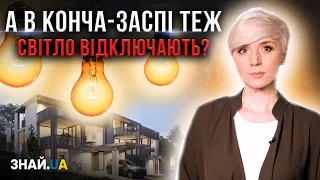 А В КОНЧА-ЗАСПІ ТЕЖ
СВІТЛО ВІДКЛЮЧАЮТЬ?

ЗНАЙ.UA